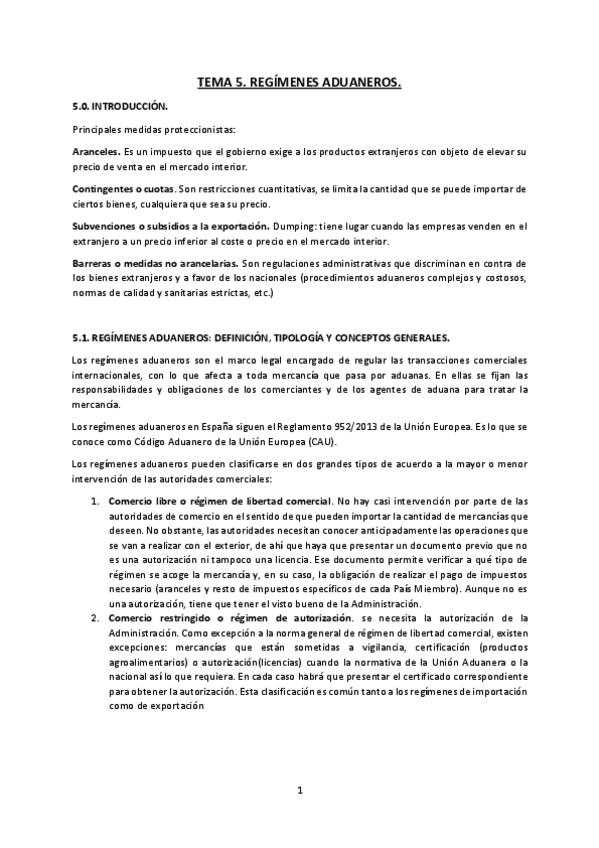 TEMA 5. REGÍMENES ADUANEROS.

5.0. INTRODUCCIÓN.

Principales medidas proteccionistas:

Aranceles. Es un impuesto que el gobierno exige a los productos extranjeros con objeto de elevar su precio de venta en el mercado interior.

Contingentes o cuotas. Son restricciones cuantitativas, se limita la cantidad que se puede importar de ciertos bienes, cualquiera que sea su precio.

Subvenciones o subsidios a la exportación. Dumping: tiene lugar cuando las empresas venden en el extranjero a un precio inferior al coste o precio en el mercado interior.

Barreras o medidas no arancelarias. Son regulaciones administrativas que discriminan en contra de los bienes extranjeros y a favor de los nacionales (procedimientos aduaneros complejos y costosos, normas de calidad y sanitarias estrictas, etc.)

5.1. REGÍMENES ADUANEROS: DEFINICIÓN, TIPOLOGÍA Y CONCEPTOS GENERALES.

Los regímenes aduaneros son el marco legal encargado de regular las transacciones comerciales internacionales, con lo que afecta a toda mercancía que pasa por aduanas. En ellas se fijan las responsabilidades y obligaciones de los comerciantes y de los agentes de aduana para tratar la mercancía.

Los regímenes aduaneros en España siguen el Reglamento 952/2013 de la Unión Europea. Es lo que se conoce como Código Aduanero de la Unión Europea (CAU).

Los regímenes aduaneros pueden clasificarse en dos grandes tipos de acuerdo a la mayor o menor intervención de las autoridades comerciales:

1. Comercio libre o régimen de libertad comercial. No hay casi intervención por parte de las autoridades de comercio en el sentido de que pueden importar la cantidad de mercancías que deseen. No obstante, las autoridades necesitan conocer anticipadamente las operaciones que se van a realizar con el exterior, de ahí que haya que presentar un documento previo que no es una autorización ni tampoco una licencia. Ese documento permite verificar a qué tipo de régimen se acoge la mercancía y, en su caso, la obligación de realizar el pago de impuestos necesario (aranceles y resto de impuestos específicos de cada País Miembro). Aunque no es una autorización, tiene que tener el visto bueno de la Administración.
2. Comercio restringido o régimen de autorización. se necesita la autorización de la Administración. Como excepción a la norma general de régimen de libertad comercial, existen excepciones: mercancías que están sometidas a vigilancia, certificación (productos agroalimentarios) o autorización(licencias) cuando la normativa de la Unión Aduanera o la nacional así lo que requiera. En cada caso habrá que presentar el certificado correspondiente para obtener la autorización. Esta clasificación es común tanto a los regímenes de importación como de exportación

1